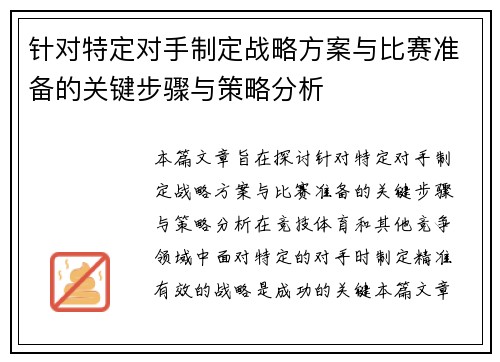 针对特定对手制定战略方案与比赛准备的关键步骤与策略分析

本篇文章旨在探讨针对特定对手制定战略方案与比赛准备的关键步骤与策略分析在竞技体育和其他竞争领域中面对特定的对手时制定精准有效的战略是成功的关键本篇文章